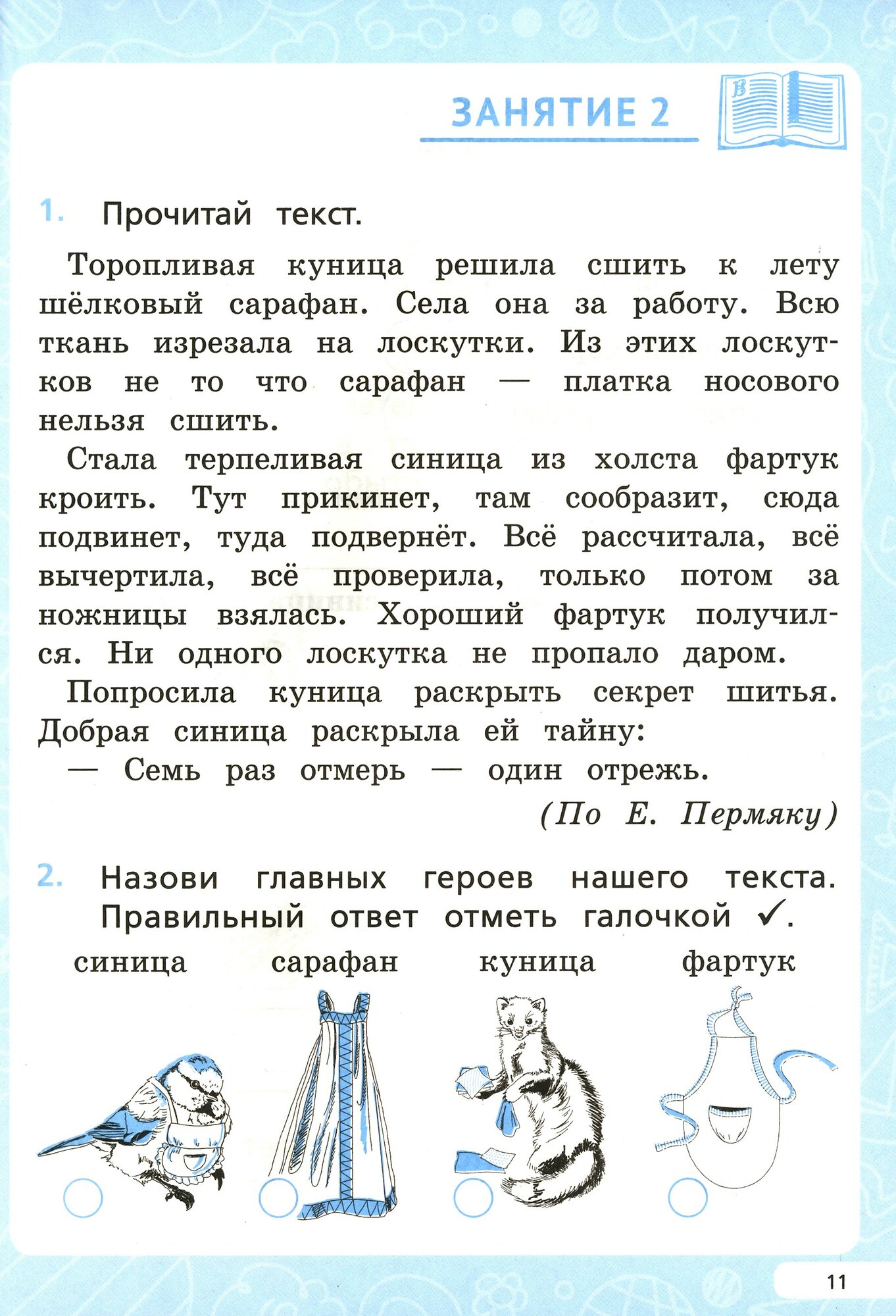 ЗАНЯТИЕ 2

1. Прочитай текст.

Торопливая куница решила сшить к лету шёлковый сарафан. Села она за работу. Всю ткань изрезала на лоскутки. Из этих лоскутков не то что сарафан — платка носового нельзя сшить.

Стала терпеливая синица из холста фартук кроить. Тут прикинет, там сообразит, сюда подвинет, туда подвернёт. Всё рассчитала, всё вычертила, всё проверила, только потом за ножницы взялась. Хороший фартук получился. Ни одного лоскутка не пропало даром.

Попросила куница раскрыть секрет шитья. Добрая синица раскрыла ей тайну:

— Семь раз отмерь — один отрежь.

(По Е. Пермяку)

2. Назови главных героев нашего текста. Правильный ответ отметь галочкой ✓.

синица сарафан куница фартук

11